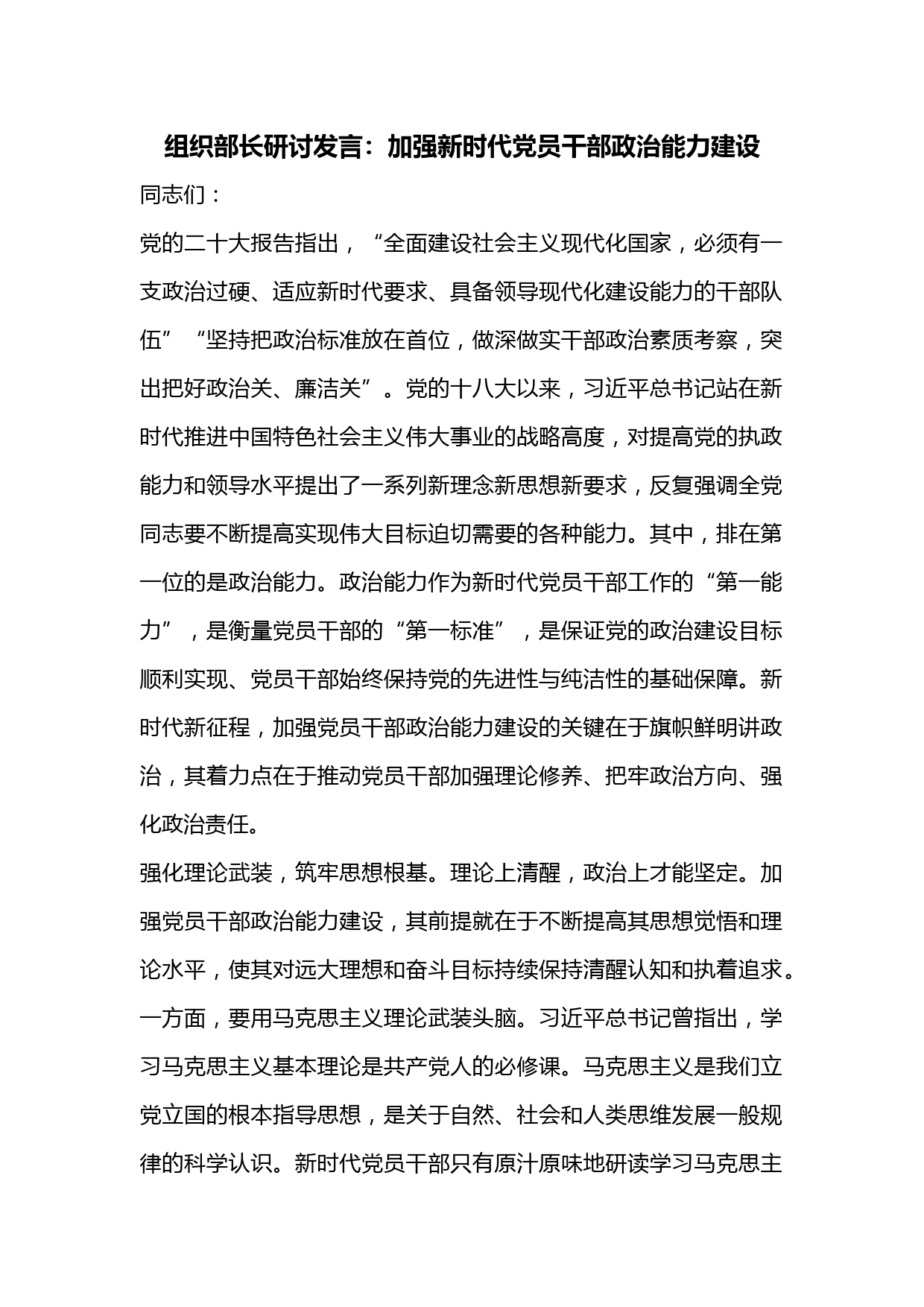 组织部长研讨发言：加强新时代党员干部政治能力建设

同志们：

党的二十大报告指出，“全面建设社会主义现代化国家，必须有一支政治过硬、适应新时代要求、具备领导现代化建设能力的干部队伍”“坚持把政治标准放在首位，做深做实干部政治素质考察，突出把好政治关、廉洁关”。党的十八大以来，习近平总书记站在新时代推进中国特色社会主义伟大事业的战略高度，对提高党的执政能力和领导水平提出了一系列新理念新思想新要求，反复强调全党同志要不断提高实现伟大目标迫切需要的各种能力。其中，排在第一位的是政治能力。政治能力作为新时代党员干部工作的“第一能力”，是衡量党员干部的“第一标准”，是保证党的政治建设目标顺利实现、党员干部始终保持党的先进性与纯洁性的基础保障。新时代新征程，加强党员干部政治能力建设的关键在于旗帜鲜明讲政治，其着力点在于推动党员干部加强理论修养、把牢政治方向、强化政治责任。

强化理论武装，筑牢思想根基。理论上清醒，政治上才能坚定。加强党员干部政治能力建设，其前提就在于不断提高其思想觉悟和理论水平，使其对远大理想和奋斗目标持续保持清醒认知和执着追求。一方面，要用马克思主义理论武装头脑。习近平总书记曾指出，学习马克思主义基本理论是共产党人的必修课。马克思主义是我们立党立国的根本指导思想，是关于自然、社会和人类思维发展一般规律的科学认识。新时代党员干部只有原汁原味地研读学习马克思主